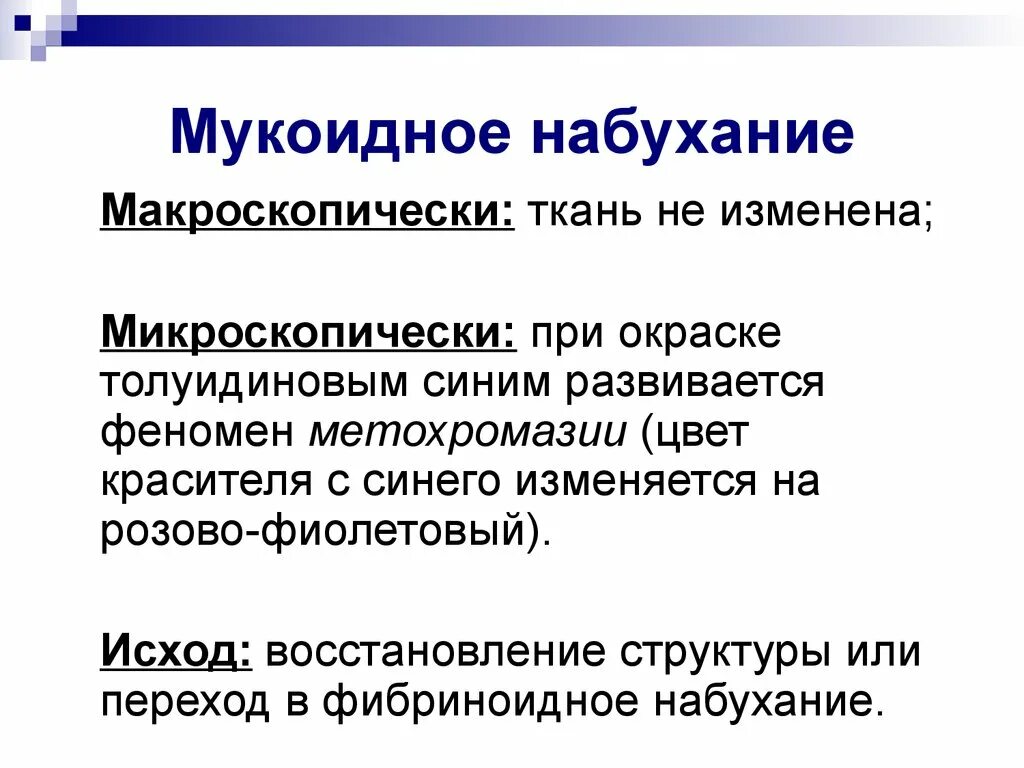 Мукоидное набухание

Макроскопически: ткань не изменена;

Микроскопически: при окраске толуидиновым синим развивается феномен метохромазии (цвет красителя с синего изменяется на розово-фиолетовый).

Исход: восстановление структуры или переход в фибриноидное набухание.